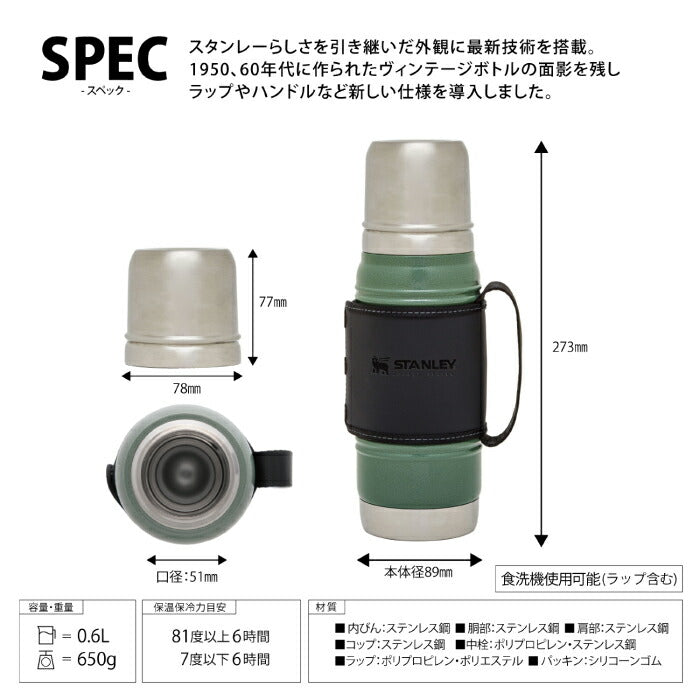 SPEC
- スペック -

スタンレーらしさを引き継いだ外観に最新技術を搭載。
1950、60年代に作られたヴィンテージボトルの面影を残し
ラップやハンドルなど新しい仕様を導入しました。

77㎜

78㎜

STANLEY

273㎜

口径：51㎜

本体径89㎜

食洗機使用可能(ラップ含む)

容量・重量
= 0.6L
= 650g

保温保冷力目安
81度以上6時間
7度以下6時間

材質
■内びん：ステンレス鋼 ■胴部：ステンレス鋼 ■肩部：ステンレス鋼
■コップ：ステンレス鋼 ■中栓：ポリプロピレン・ステンレス鋼
■ラップ：ポリプロピレン・ポリエステル ■パッキン：シリコーンゴム